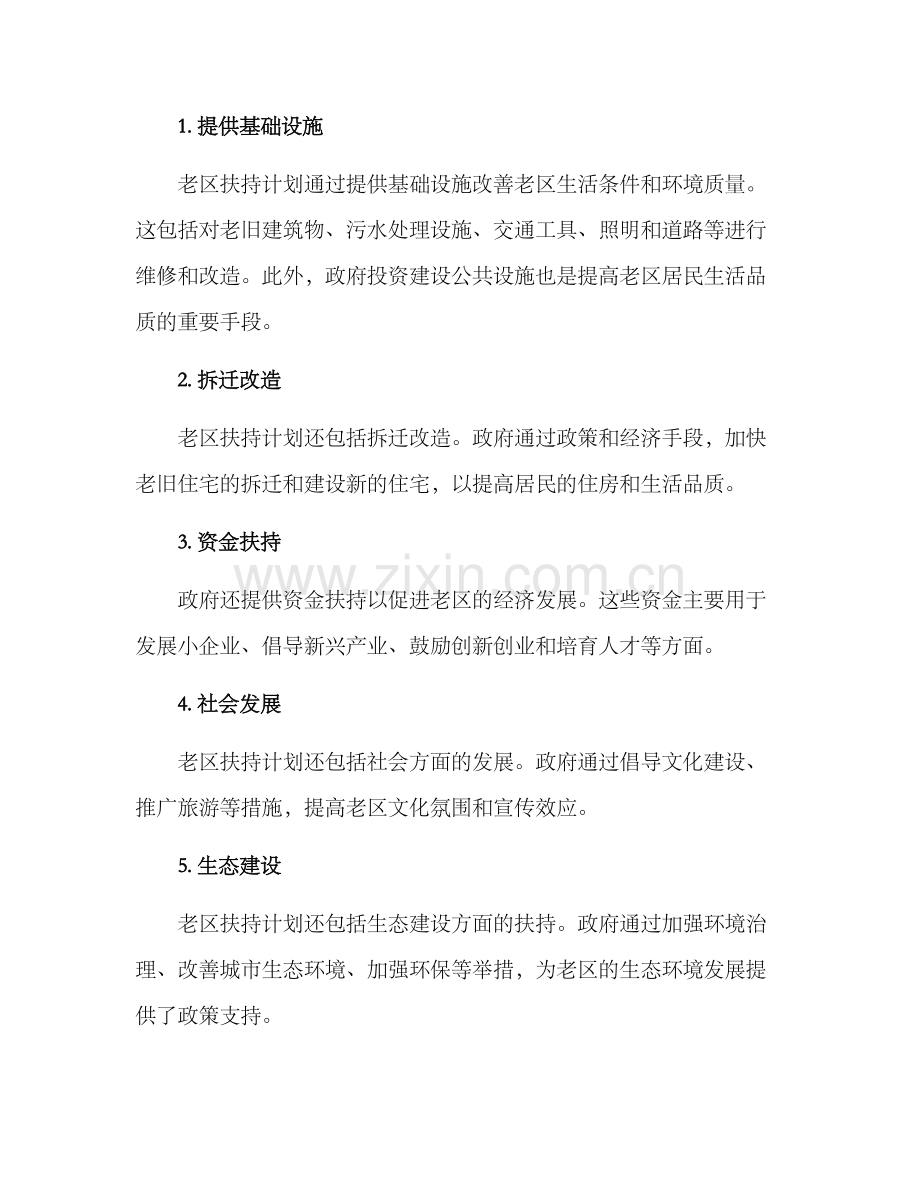 1. 提供基础设施

老区扶持计划通过提供基础设施改善老区生活条件和环境质量。这包括对老旧建筑物、污水处理设施、交通工具、照明和道路等进行维修和改造。此外，政府投资建设公共设施也是提高老区居民生活品质的重要手段。

2. 拆迁改造

老区扶持计划还包括拆迁改造。政府通过政策和经济手段，加快老旧住宅的拆迁和建设新的住宅，以提高居民的住房和生活品质。

3. 资金扶持

www.zixin.com.cn

政府还提供资金扶持以促进老区的经济发展。这些资金主要用于发展小企业、倡导新兴产业、鼓励创新创业和培育人才等方面。

4. 社会发展

老区扶持计划还包括社会方面的发展。政府通过倡导文化建设、推广旅游等措施，提高老区文化氛围和宣传效应。

5. 生态建设

老区扶持计划还包括生态建设方面的扶持。政府通过加强环境治理、改善城市生态环境、加强环保等举措，为老区的生态环境发展提供了政策支持。